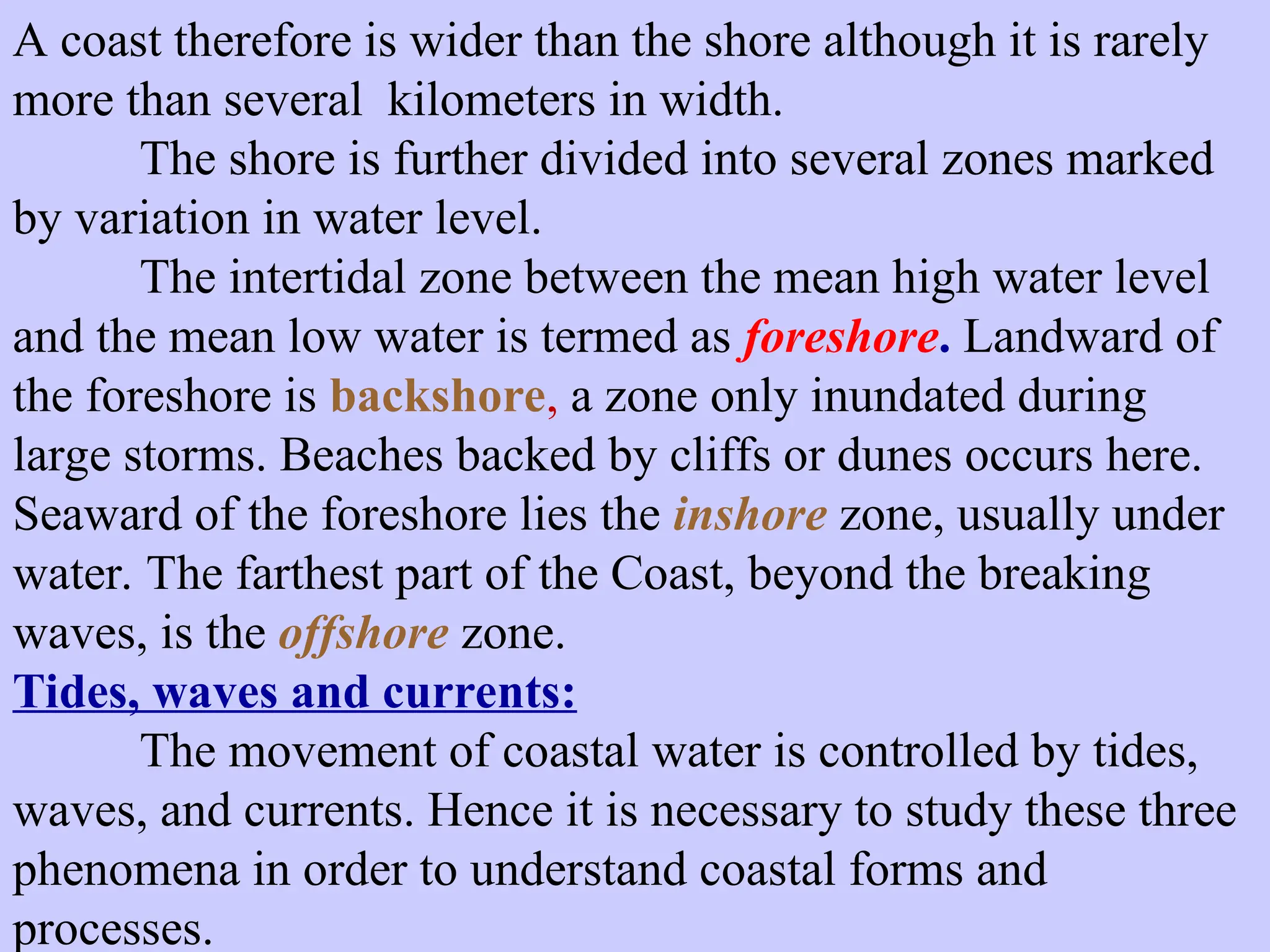 A coast therefore is wider than the shore although it is rarely more than several  kilometers in width.

The shore is further divided into several zones marked by variation in water level.

The intertidal zone between the mean high water level and the mean low water is termed as foreshore. Landward of the foreshore is backshore, a zone only inundated during large storms. Beaches backed by cliffs or dunes occurs here. Seaward of the foreshore lies the inshore zone, usually under water. The farthest part of the Coast, beyond the breaking waves, is the offshore zone.

Tides, waves and currents:

The movement of coastal water is controlled by tides, waves, and currents. Hence it is necessary to study these three phenomena in order to understand coastal forms and processes.